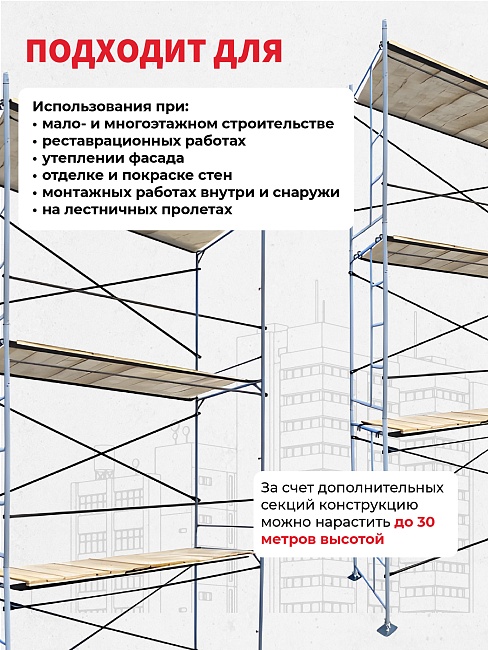 ПОДХОДИТ ДЛЯ

Использования при:
• мало- и многоэтажном строительстве
• реставрационных работах
• утеплении фасада
• отделке и покраске стен
• монтажных работах внутри и снаружи
• на лестничных пролетах

За счет дополнительных секций конструкцию можно нарастить до 30 метров высотой